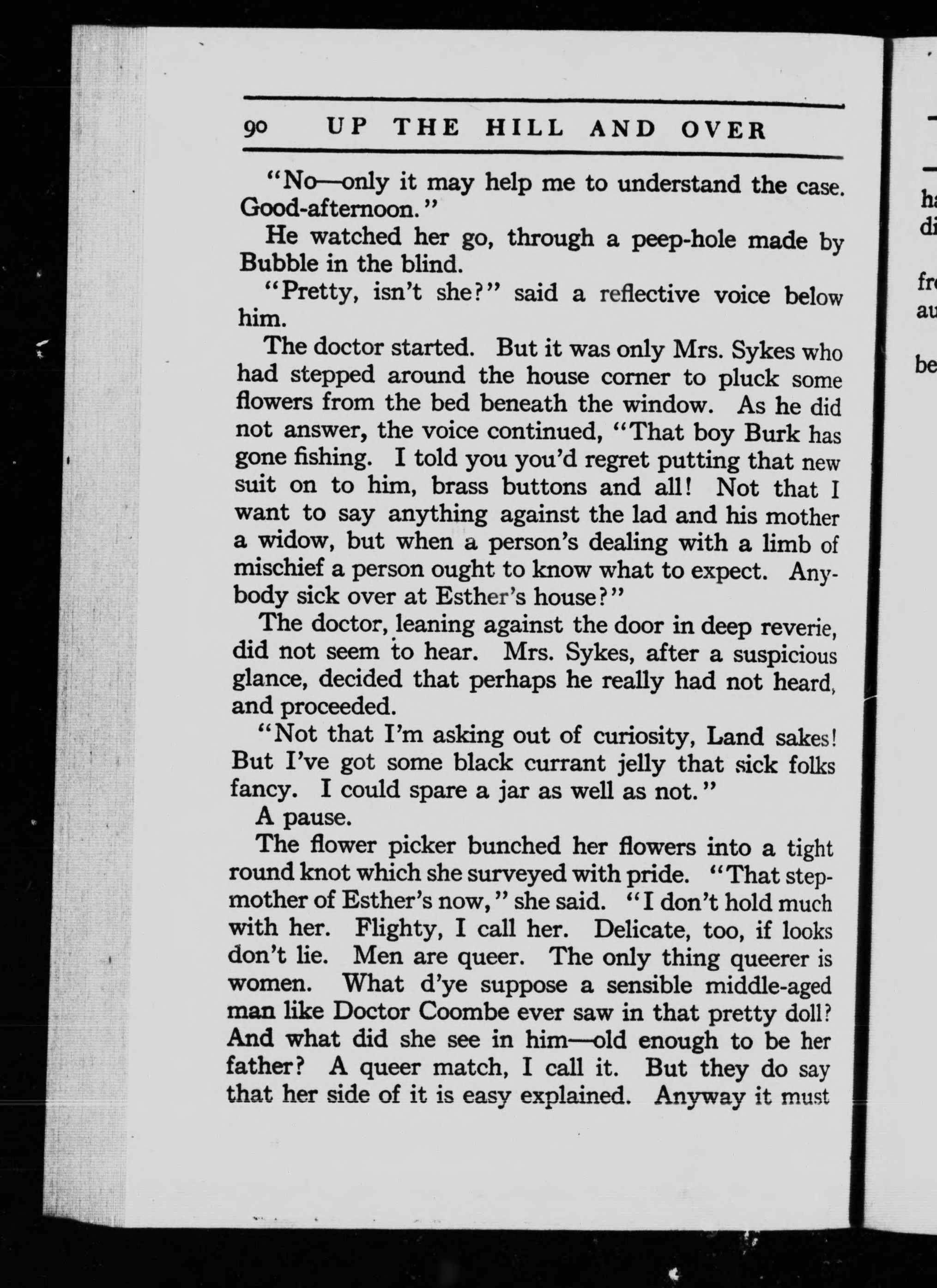 90 UP THE HILL AND OVER

"No—only it may help me to understand the case. Good-afternoon."

He watched her go, through a peep-hole made by Bubble in the blind.

"Pretty, isn't she?" said a reflective voice below him.

The doctor started. But it was only Mrs. Sykes who had stepped around the house corner to pluck some flowers from the bed beneath the window. As he did not answer, the voice continued, "That boy Burk has gone fishing. I told you you'd regret putting that new suit on to him, brass buttons and all! Not that I want to say anything against the lad and his mother a widow, but when a person's dealing with a limb of mischief a person ought to know what to expect. Anybody sick over at Esther's house?"

The doctor, leaning against the door in deep reverie, did not seem to hear. Mrs. Sykes, after a suspicious glance, decided that perhaps he really had not heard, and proceeded.

"Not that I'm asking out of curiosity, Land sakes! But I've got some black currant jelly that sick folks fancy. I could spare a jar as well as not."

A pause.

The flower picker bunched her flowers into a tight round knot which she surveyed with pride. "That stepmother of Esther's now," she said. "I don't hold much with her. Flighty, I call her. Delicate, too, if looks don't lie. Men are queer. The only thing queerer is women. What d'ye suppose a sensible middle-aged man like Doctor Coombe ever saw in that pretty doll? And what did she see in him—old enough to be her father? A queer match, I call it. But they do say that her side of it is easy explained. Anyway it must

ha
di

fr
au

be